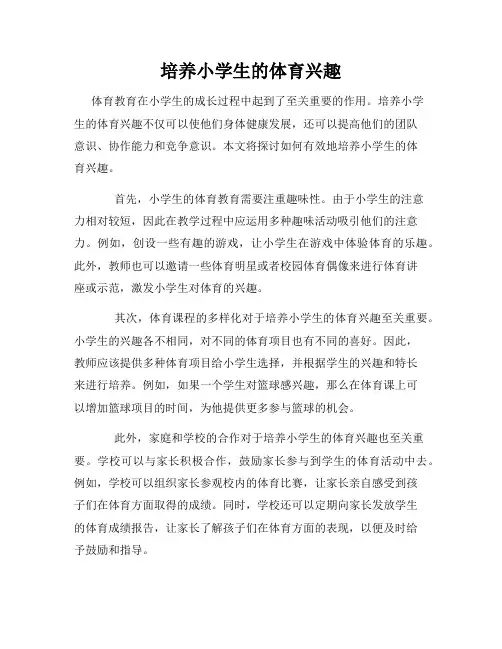 培养小学生的体育兴趣

体育教育在小学生的成长过程中起到了至关重要的作用。培养小学生的体育兴趣不仅可以使他们身体健康发展，还可以提高他们的团队意识、协作能力和竞争意识。本文将探讨如何有效地培养小学生的体育兴趣。

首先，小学生的体育教育需要注重趣味性。由于小学生的注意力相对较短，因此在教学过程中应运用多种趣味活动吸引他们的注意力。例如，创设一些有趣的游戏，让小学生在游戏中体验体育的乐趣。此外，教师也可以邀请一些体育明星或者校园体育偶像来进行体育讲座或示范，激发小学生对体育的兴趣。

其次，体育课程的多样化对于培养小学生的体育兴趣至关重要。小学生的兴趣各不相同，对不同的体育项目也有不同的喜好。因此，教师应该提供多种体育项目给小学生选择，并根据学生的兴趣和特长来进行培养。例如，如果一个学生对篮球感兴趣，那么在体育课上可以增加篮球项目的时间，为他提供更多参与篮球的机会。

此外，家庭和学校的合作对于培养小学生的体育兴趣也至关重要。学校可以与家长积极合作，鼓励家长参与到学生的体育活动中去。例如，学校可以组织家长参观校内的体育比赛，让家长亲自感受到孩子们在体育方面取得的成绩。同时，学校还可以定期向家长发放学生的体育成绩报告，让家长了解孩子们在体育方面的表现，以便及时给予鼓励和指导。